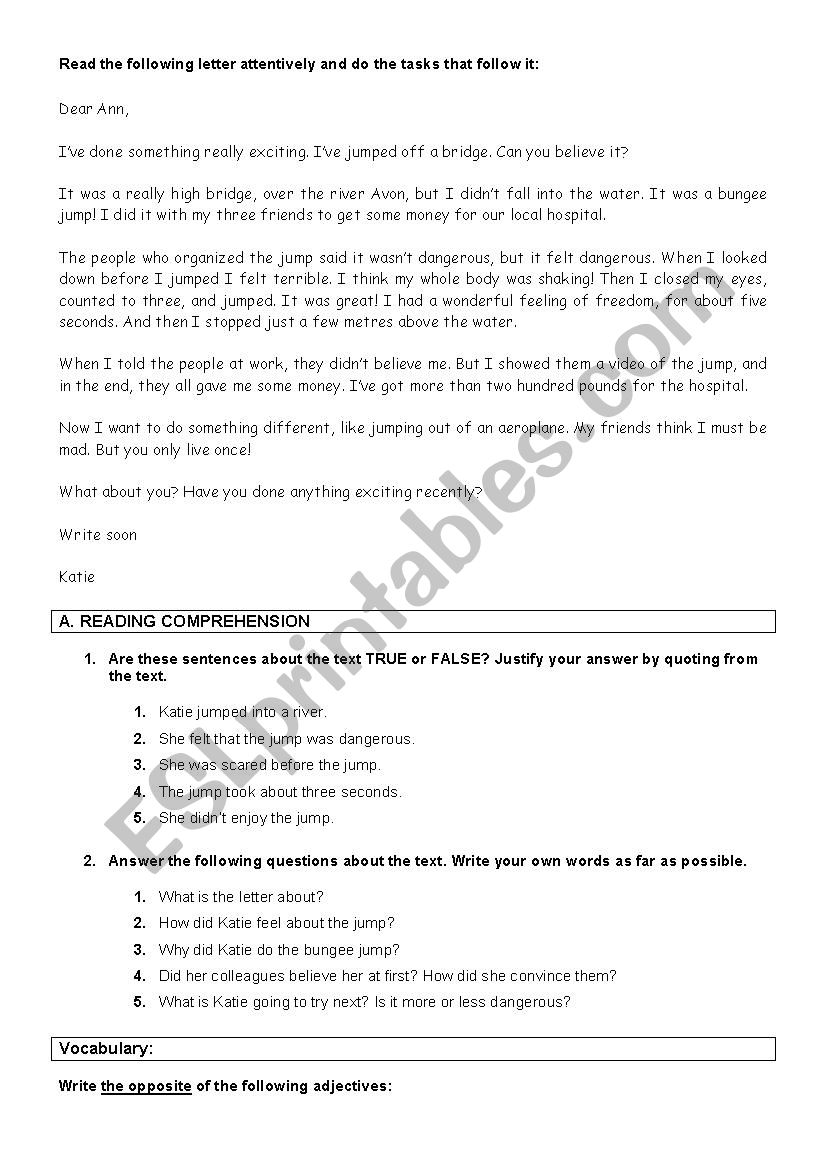 Read the following letter attentively and do the tasks that follow it:

Dear Ann,

I've done something really exciting. I've jumped off a bridge. Can you believe it?

It was a really high bridge, over the river Avon, but I didn't fall into the water. It was a bungee jump! I did it with my three friends to get some money for our local hospital.

The people who organized the jump said it wasn't dangerous, but it felt dangerous. When I looked down before I jumped I felt terrible. I think my whole body was shaking! Then I closed my eyes, counted to three, and jumped. It was great! I had a wonderful feeling of freedom, for about five seconds. And then I stopped just a few metres above the water.

When I told the people at work, they didn't believe me. But I showed them a video of the jump, and in the end, they all gave me some money. I've got more than two hundred pounds for the hospital.

Now I want to do something different, like jumping out of an aeroplane. My friends think I must be mad. But you only live once!

What about you? Have you done anything exciting recently?

Write soon

Katie

A. READING COMPREHENSION

1. Are these sentences about the text TRUE or FALSE? Justify your answer by quoting from the text.

1. Katie jumped into a river.
2. She felt that the jump was dangerous.
3. She was scared before the jump.
4. The jump took about three seconds.
5. She didn't enjoy the jump.

2. Answer the following questions about the text. Write your own words as far as possible.

1. What is the letter about?
2. How did Katie feel about the jump?
3. Why did Katie do the bungee jump?
4. Did her colleagues believe her at first? How did she convince them?
5. What is Katie going to try next? Is it more or less dangerous?

Vocabulary:

Write the opposite of the following adjectives:

ESLprintables.com